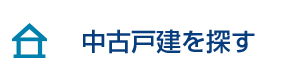 中古戸建を探す